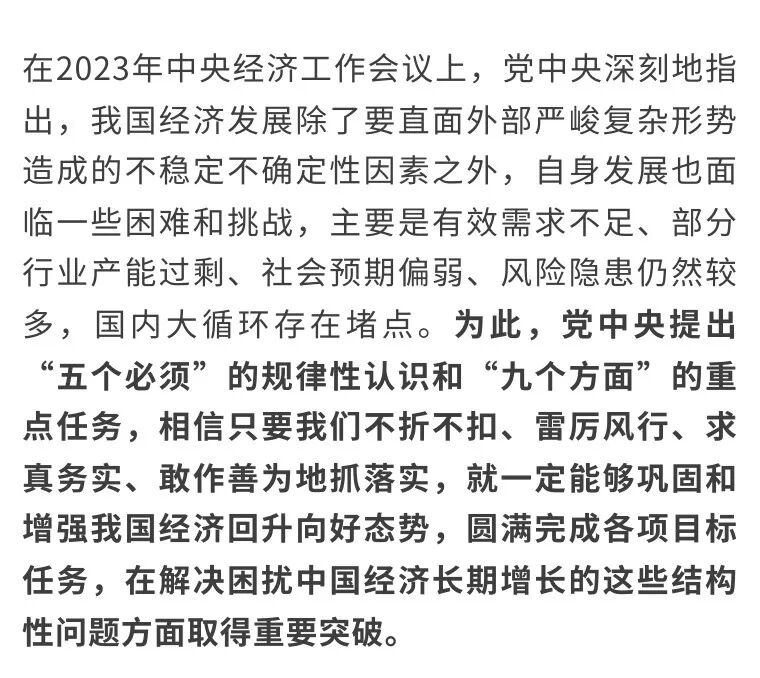 在2023年中央经济工作会议上，党中央深刻地指出，我国经济发展除了要直面外部严峻复杂形势造成的不稳定不确定性因素之外，自身发展也面临一些困难和挑战，主要是有效需求不足、部分行业产能过剩、社会预期偏弱、风险隐患仍然较多，国内大循环存在堵点。为此，党中央提出“五个必须”的规律性认识和“九个方面”的重点任务，相信只要我们不折不扣、雷厉风行、求真务实、敢作善为地抓落实，就一定能够巩固和增强我国经济回升向好态势，圆满完成各项目标任务，在解决困扰中国经济长期增长的这些结构性问题方面取得重要突破。